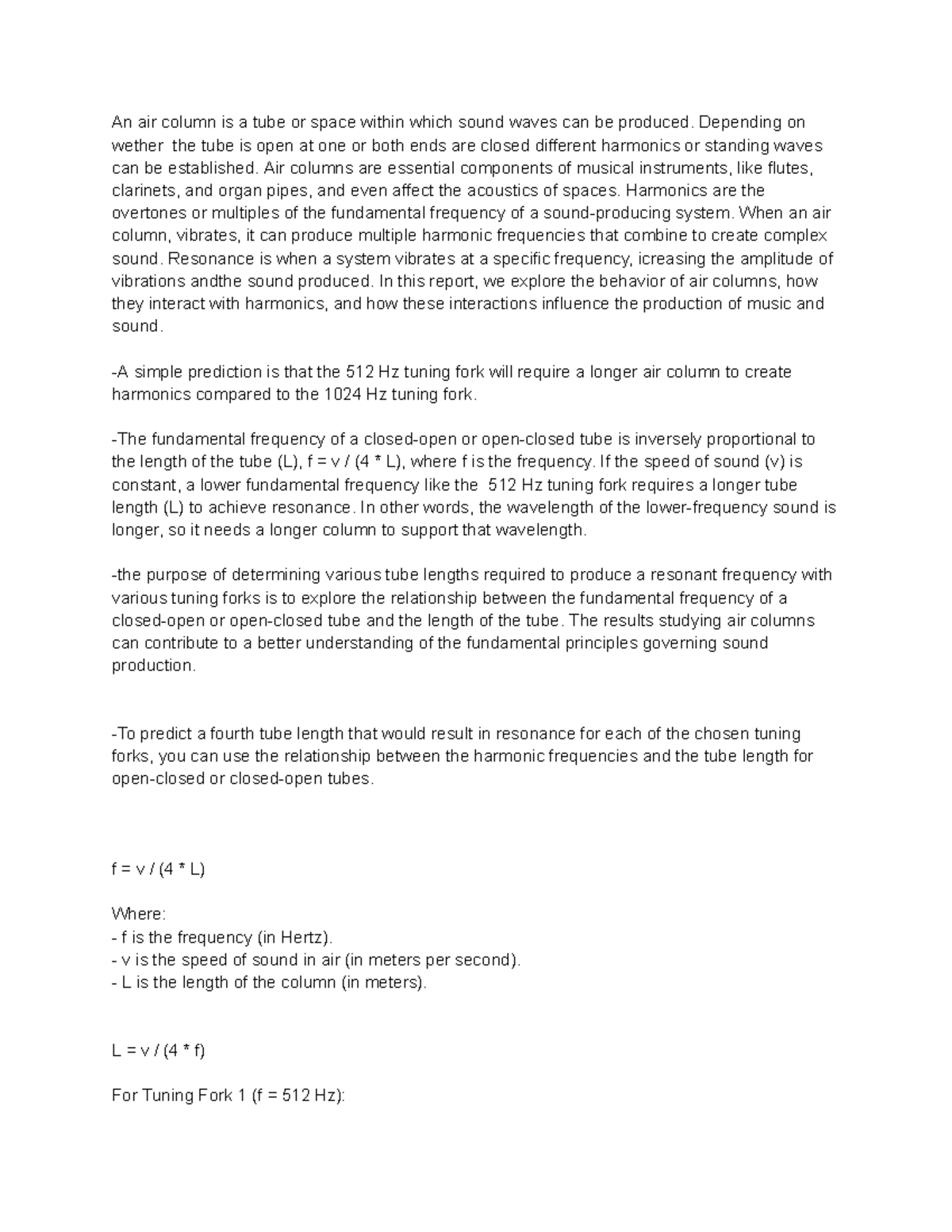 An air column is a tube or space within which sound waves can be produced. Depending on wether the tube is open at one or both ends are closed different harmonics or standing waves can be established. Air columns are essential components of musical instruments, like flutes, clarinets, and organ pipes, and even affect the acoustics of spaces. Harmonics are the overtones or multiples of the fundamental frequency of a sound-producing system. When an air column, vibrates, it can produce multiple harmonic frequencies that combine to create complex sound. Resonance is when a system vibrates at a specific frequency, icreasing the amplitude of vibrations andthe sound produced. In this report, we explore the behavior of air columns, how they interact with harmonics, and how these interactions influence the production of music and sound.

-A simple prediction is that the 512 Hz tuning fork will require a longer air column to create harmonics compared to the 1024 Hz tuning fork.

-The fundamental frequency of a closed-open or open-closed tube is inversely proportional to the length of the tube (L), f = v / (4 * L), where f is the frequency. If the speed of sound (v) is constant, a lower fundamental frequency like the 512 Hz tuning fork requires a longer tube length (L) to achieve resonance. In other words, the wavelength of the lower-frequency sound is longer, so it needs a longer column to support that wavelength.

-the purpose of determining various tube lengths required to produce a resonant frequency with various tuning forks is to explore the relationship between the fundamental frequency of a closed-open or open-closed tube and the length of the tube. The results studying air columns can contribute to a better understanding of the fundamental principles governing sound production.

-To predict a fourth tube length that would result in resonance for each of the chosen tuning forks, you can use the relationship between the harmonic frequencies and the tube length for open-closed or closed-open tubes.

f = v / (4 * L)

Where:
- f is the frequency (in Hertz).
- v is the speed of sound in air (in meters per second).
- L is the length of the column (in meters).

L = v / (4 * f)

For Tuning Fork 1 (f = 512 Hz):